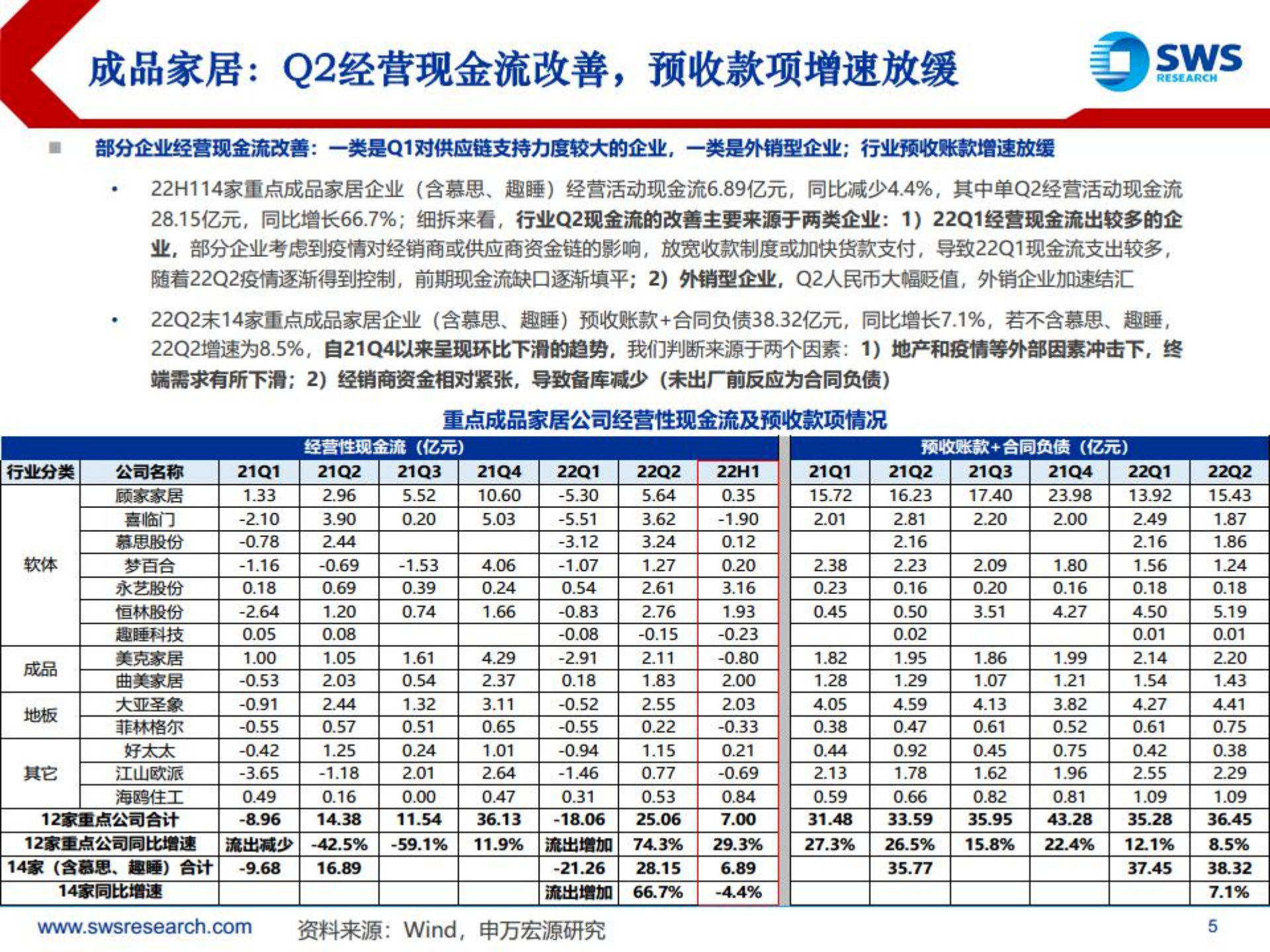 成品家居：Q2经营现金流改善，预收款项增速放缓

SWS RESEARCH

部分企业经营现金流改善：一类是Q1对供应链支持力度较大的企业，一类是外销型企业；行业预收账款增速放缓

• 22H114家重点成品家居企业（含慕思、趣睡）经营活动现金流6.89亿元，同比减少4.4%，其中单Q2经营活动现金流28.15亿元，同比增长66.7%；细拆来看，行业Q2现金流的改善主要来源于两类企业：1）22Q1经营现金流出较多的企业，部分企业考虑到疫情对经销商或供应商资金链的影响，放宽收款制度或加快货款支付，导致22Q1现金流支出较多，随着22Q2疫情逐渐得到控制，前期现金流缺口逐渐填平；2）外销型企业，Q2人民币大幅贬值，外销企业加速结汇

• 22Q2末14家重点成品家居企业（含慕思、趣睡）预收账款+合同负债38.32亿元，同比增长7.1%，若不含慕思、趣睡，22Q2增速为8.5%，自21Q4以来呈现环比下滑的趋势，我们判断来源于两个因素：1）地产和疫情等外部因素冲击下，终端需求有所下滑；2）经销商资金相对紧张，导致备库减少（未出厂前反应为合同负债）

重点成品家居公司经营性现金流及预收款项情况

| | | 经营性现金流（亿元） | | | | | | | 预收账款+合同负债（亿元） | | | | | |
|---|---|---|---|---|---|---|---|---|---|---|---|---|---|---|
| 行业分类 | 公司名称 | 21Q1 | 21Q2 | 21Q3 | 21Q4 | 22Q1 | 22Q2 | 22H1 | 21Q1 | 21Q2 | 21Q3 | 21Q4 | 22Q1 | 22Q2 |
| 软体 | 顾家家居 | 1.33 | 2.96 | 5.52 | 10.60 | -5.30 | 5.64 | 0.35 | 15.72 | 16.23 | 17.40 | 23.98 | 13.92 | 15.43 |
| | 喜临门 | -2.10 | 3.90 | 0.20 | 5.03 | -5.51 | 3.62 | -1.90 | 2.01 | 2.81 | 2.20 | 2.00 | 2.49 | 1.87 |
| | 慕思股份 | -0.78 | 2.44 | | | -3.12 | 3.24 | 0.12 | | 2.16 | | | 2.16 | 1.86 |
| | 梦百合 | -1.16 | -0.69 | -1.53 | 4.06 | -1.07 | 1.27 | 0.20 | 2.38 | 2.23 | 2.09 | 1.80 | 1.56 | 1.24 |
| | 永艺股份 | 0.18 | 0.69 | 0.39 | 0.24 | 0.54 | 2.61 | 3.16 | 0.23 | 0.16 | 0.20 | 0.16 | 0.18 | 0.18 |
| | 恒林股份 | -2.64 | 1.20 | 0.74 | 1.66 | -0.83 | 2.76 | 1.93 | 0.45 | 0.50 | 3.51 | 4.27 | 4.50 | 5.19 |
| | 趣睡科技 | 0.05 | 0.08 | | | -0.08 | -0.15 | -0.23 | | 0.02 | | | 0.01 | 0.01 |
| 成品 | 美克家居 | 1.00 | 1.05 | 1.61 | 4.29 | -2.91 | 2.11 | -0.80 | 1.82 | 1.95 | 1.86 | 1.99 | 2.14 | 2.20 |
| | 曲美家居 | -0.53 | 2.03 | 0.54 | 2.37 | 0.18 | 1.83 | 2.00 | 1.28 | 1.29 | 1.07 | 1.21 | 1.54 | 1.43 |
| 地板 | 大亚圣象 | -0.91 | 2.44 | 1.32 | 3.11 | -0.52 | 2.55 | 2.03 | 4.05 | 4.59 | 4.13 | 3.82 | 4.27 | 4.41 |
| | 菲林格尔 | -0.55 | 0.57 | 0.51 | 0.65 | -0.55 | 0.22 | -0.33 | 0.38 | 0.47 | 0.61 | 0.52 | 0.61 | 0.75 |
| 其它 | 好太太 | -0.42 | 1.25 | 0.24 | 1.01 | -0.94 | 1.15 | 0.21 | 0.44 | 0.92 | 0.45 | 0.75 | 0.42 | 0.38 |
| | 江山欧派 | -3.65 | -1.18 | 2.01 | 2.64 | -1.46 | 0.77 | -0.69 | 2.13 | 1.78 | 1.62 | 1.96 | 2.55 | 2.29 |
| | 海鸥住工 | 0.49 | 0.16 | 0.00 | 0.47 | 0.31 | 0.53 | 0.84 | 0.59 | 0.66 | 0.82 | 0.81 | 1.09 | 1.09 |
| 12家重点公司合计 | | -8.96 | 14.38 | 11.54 | 36.13 | -18.06 | 25.06 | 7.00 | 31.48 | 33.59 | 35.95 | 43.28 | 35.28 | 36.45 |
| 12家重点公司同比增速 | | 流出减少 | -42.5% | -59.1% | 11.9% | 流出增加 | 74.3% | 29.3% | 27.3% | 26.5% | 15.8% | 22.4% | 12.1% | 8.5% |
| 14家（含慕思、趣睡）合计 | | -9.68 | 16.89 | | | -21.26 | 28.15 | 6.89 | | 35.77 | | | 37.45 | 38.32 |
| 14家同比增速 | | | | | | 流出增加 | 66.7% | -4.4% | | | | | | 7.1% |

www.swsresearch.com 资料来源：Wind，申万宏源研究 5